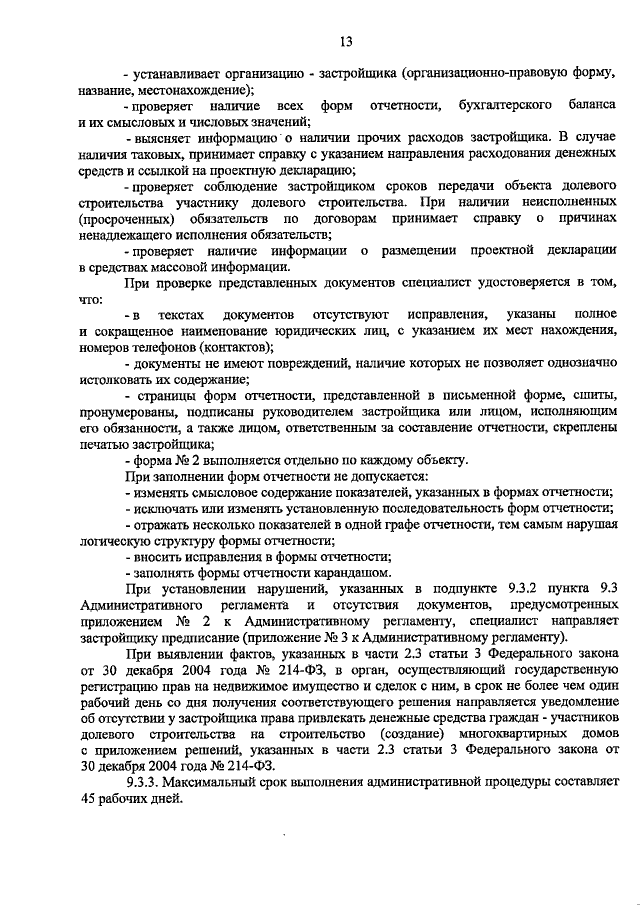 13

- устанавливает организацию - застройщика (организационно-правовую форму, название, местонахождение);

- проверяет наличие всех форм отчетности, бухгалтерского баланса и их смысловых и числовых значений;

- выясняет информацию о наличии прочих расходов застройщика. В случае наличия таковых, принимает справку с указанием направления расходования денежных средств и ссылкой на проектную декларацию;

- проверяет соблюдение застройщиком сроков передачи объекта долевого строительства участнику долевого строительства. При наличии неисполненных (просроченных) обязательств по договорам принимает справку о причинах ненадлежащего исполнения обязательств;

- проверяет наличие информации о размещении проектной декларации в средствах массовой информации.

При проверке представленных документов специалист удостоверяется в том, что:

- в текстах документов отсутствуют исправления, указаны полное и сокращенное наименование юридических лиц, с указанием их мест нахождения, номеров телефонов (контактов);

- документы не имеют повреждений, наличие которых не позволяет однозначно истолковать их содержание;

- страницы форм отчетности, представленной в письменной форме, сшиты, пронумерованы, подписаны руководителем застройщика или лицом, исполняющим его обязанности, а также лицом, ответственным за составление отчетности, скреплены печатью застройщика;

- форма № 2 выполняется отдельно по каждому объекту.

При заполнении форм отчетности не допускается:

- изменять смысловое содержание показателей, указанных в формах отчетности;

- исключать или изменять установленную последовательность форм отчетности;

- отражать несколько показателей в одной графе отчетности, тем самым нарушая логическую структуру формы отчетности;

- вносить исправления в формы отчетности;

- заполнять формы отчетности карандашом.

При установлении нарушений, указанных в подпункте 9.3.2 пункта 9.3 Административного регламента и отсутствия документов, предусмотренных приложением № 2 к Административному регламенту, специалист направляет застройщику предписание (приложение № 3 к Административному регламенту).

При выявлении фактов, указанных в части 2.3 статьи 3 Федерального закона от 30 декабря 2004 года № 214-ФЗ, в орган, осуществляющий государственную регистрацию прав на недвижимое имущество и сделок с ним, в срок не более чем один рабочий день со дня получения соответствующего решения направляется уведомление об отсутствии у застройщика права привлекать денежные средства граждан - участников долевого строительства на строительство (создание) многоквартирных домов с приложением решений, указанных в части 2.3 статьи 3 Федерального закона от 30 декабря 2004 года № 214-ФЗ.

9.3.3. Максимальный срок выполнения административной процедуры составляет 45 рабочих дней.